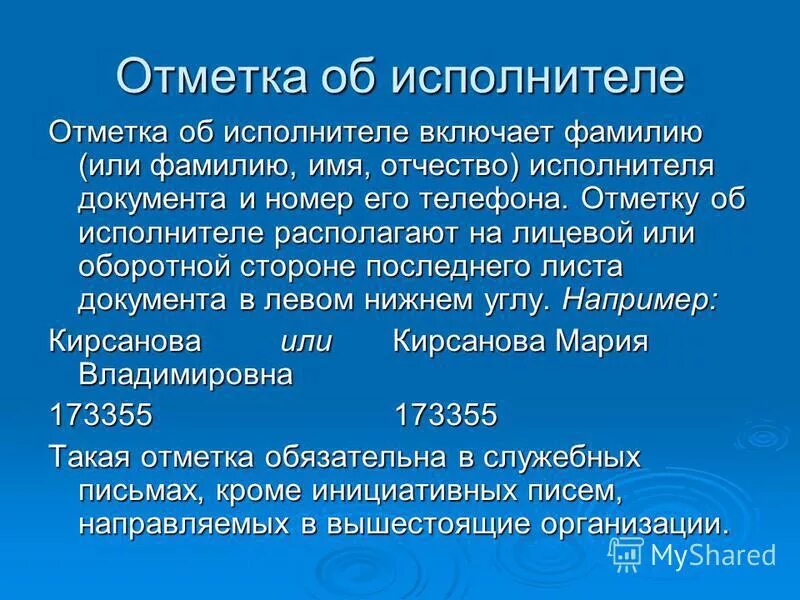 Отметка об исполнителе

Отметка об исполнителе включает фамилию (или фамилию, имя, отчество) исполнителя документа и номер его телефона. Отметку об исполнителе располагают на лицевой или оборотной стороне последнего листа документа в левом нижнем углу. Например:

Кирсанова или Кирсанова Мария Владимировна

173355 173355

Такая отметка обязательна в служебных письмах, кроме инициативных писем, направляемых в вышестоящие организации.

MyShared